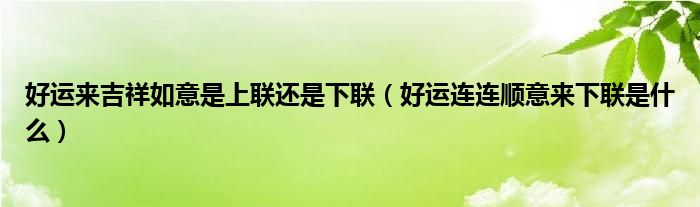 好运来吉祥如意是上联还是下联（好运连连顺意来下联是什么）